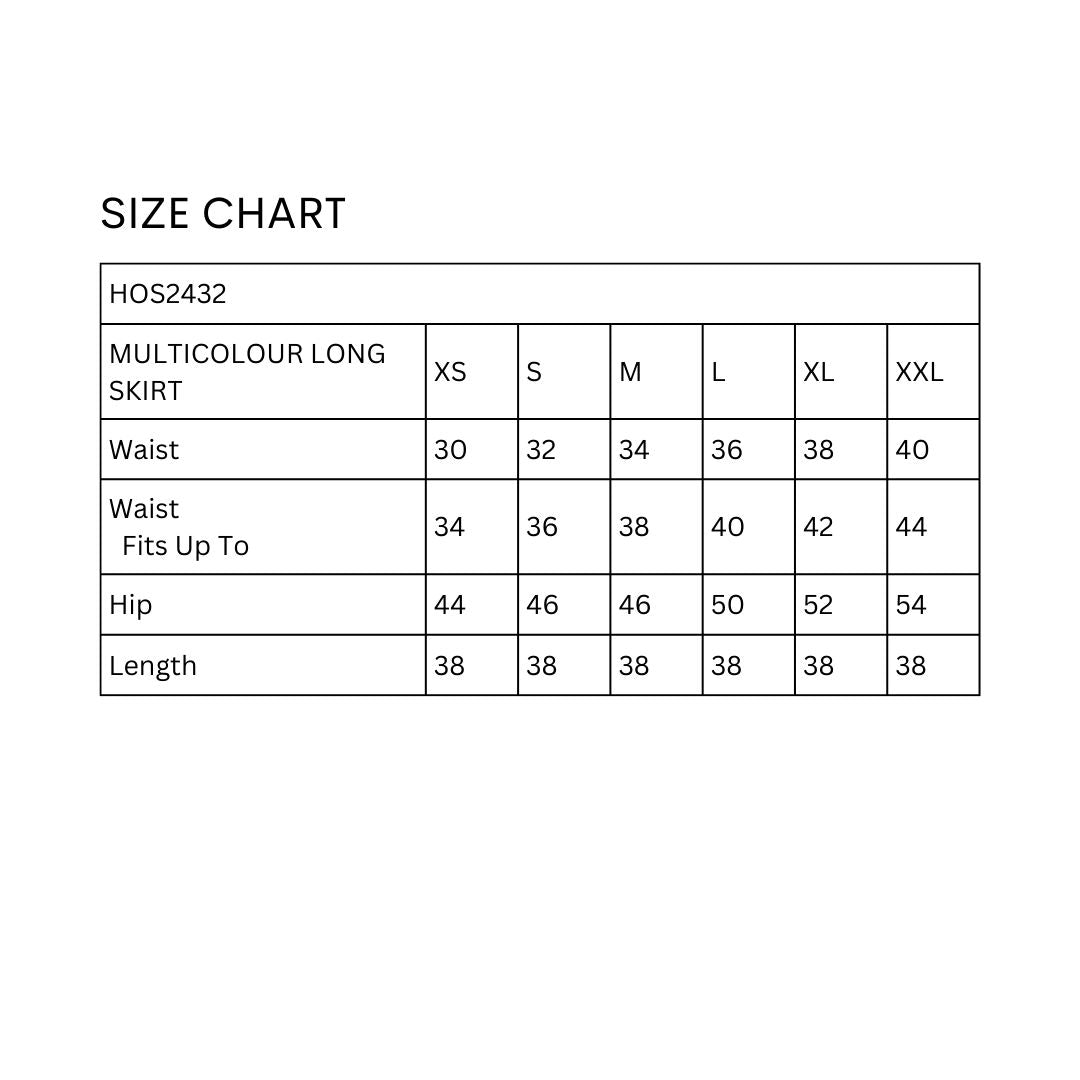 SIZE CHART

| HOS2432 | | | | | | |
|---|---|---|---|---|---|---|
| MULTICOLOUR LONG SKIRT | XS | S | M | L | XL | XXL |
| Waist | 30 | 32 | 34 | 36 | 38 | 40 |
| Waist Fits Up To | 34 | 36 | 38 | 40 | 42 | 44 |
| Hip | 44 | 46 | 46 | 50 | 52 | 54 |
| Length | 38 | 38 | 38 | 38 | 38 | 38 |